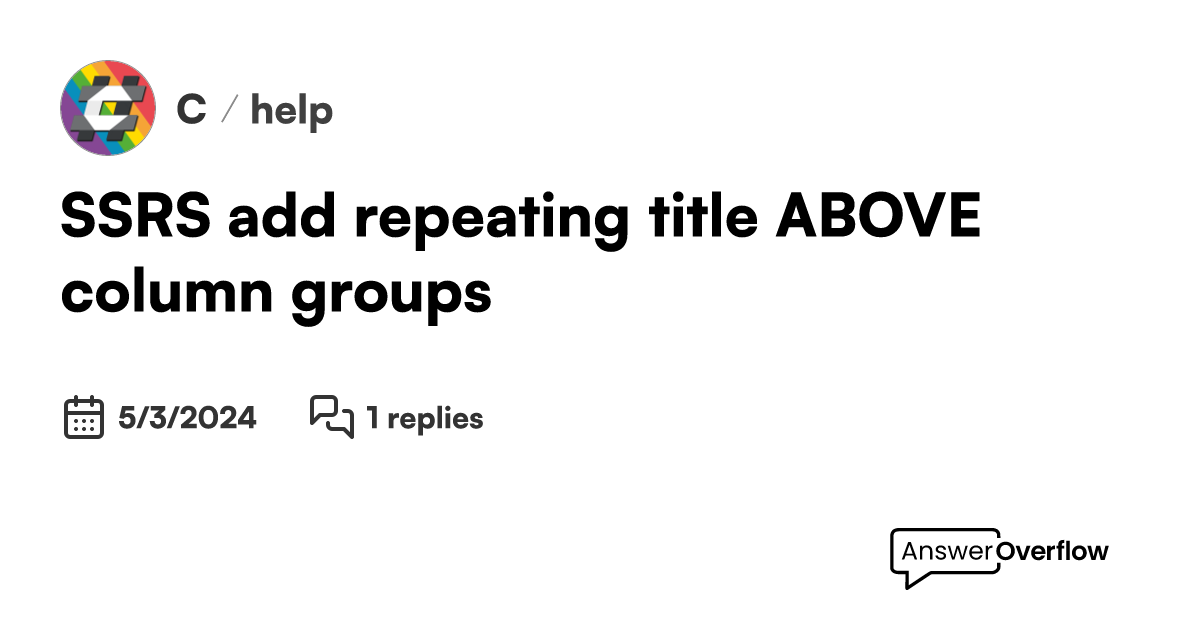 C / help

SSRS add repeating title ABOVE column groups

5/3/2024

1 replies

AnswerOverflow